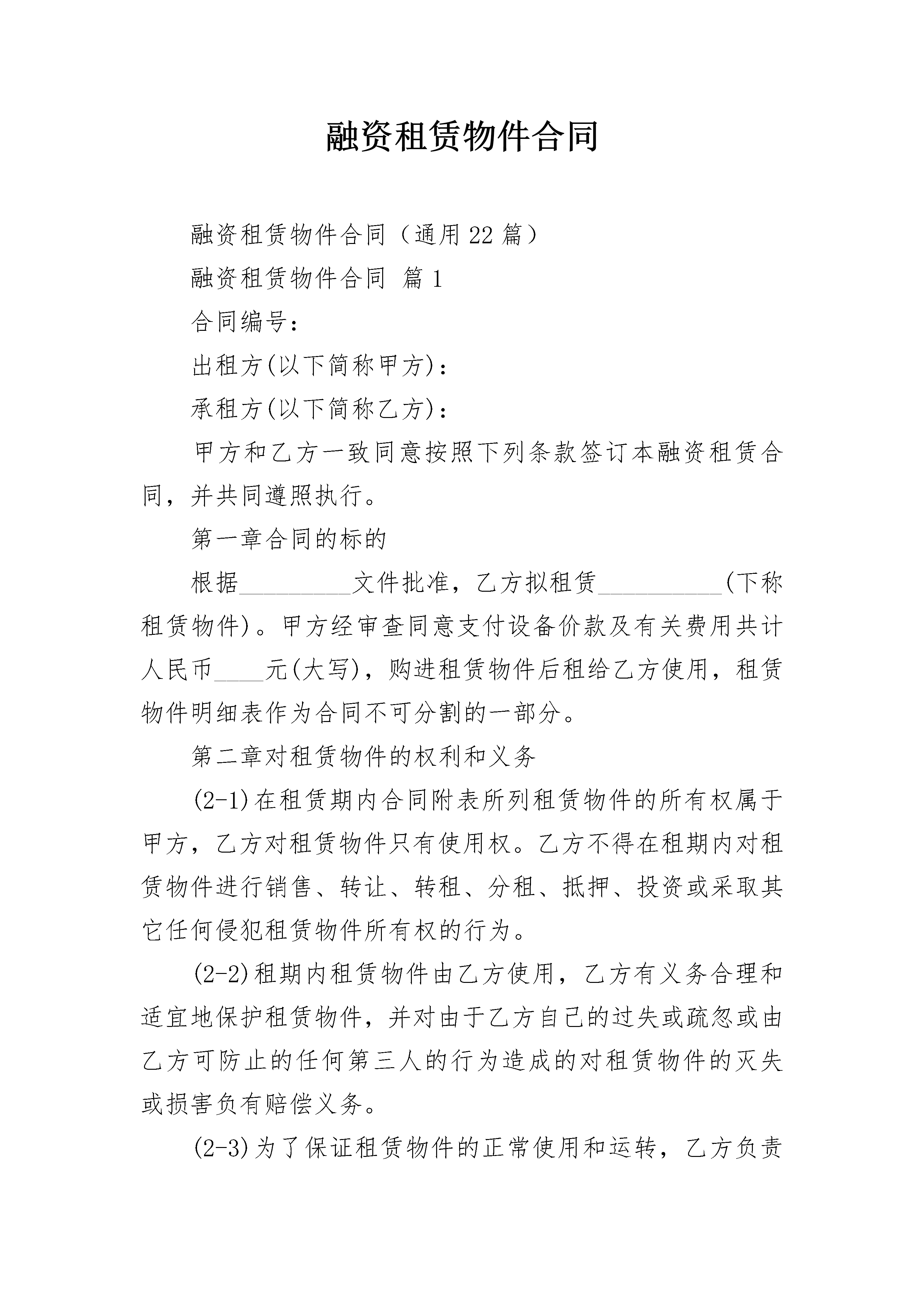 融资租赁物件合同

融资租赁物件合同（通用22篇）

融资租赁物件合同 篇1

合同编号：

出租方(以下简称甲方)：

承租方(以下简称乙方)：

甲方和乙方一致同意按照下列条款签订本融资租赁合同，并共同遵照执行。

第一章合同的标的

根据_________文件批准，乙方拟租赁__________(下称租赁物件)。甲方经审查同意支付设备价款及有关费用共计人民币____元(大写)，购进租赁物件后租给乙方使用，租赁物件明细表作为合同不可分割的一部分。

第二章对租赁物件的权利和义务

(2-1)在租赁期内合同附表所列租赁物件的所有权属于甲方，乙方对租赁物件只有使用权。乙方不得在租期内对租赁物件进行销售、转让、转租、分租、抵押、投资或采取其它任何侵犯租赁物件所有权的行为。

(2-2)租期内租赁物件由乙方使用，乙方有义务合理和适宜地保护租赁物件，并对由于乙方自己的过失或疏忽或由乙方可防止的任何第三人的行为造成的对租赁物件的灭失或损害负有赔偿义务。

(2-3)为了保证租赁物件的正常使用和运转，乙方负责